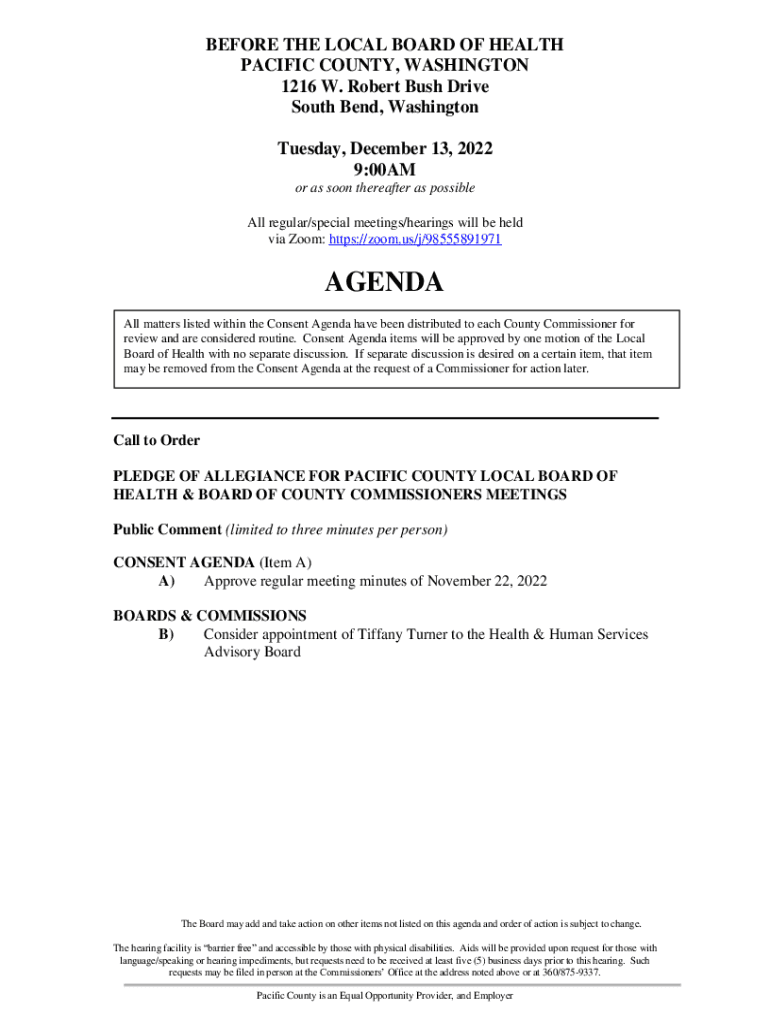 BEFORE THE LOCAL BOARD OF HEALTH
PACIFIC COUNTY, WASHINGTON
1216 W. Robert Bush Drive
South Bend, Washington

Tuesday, December 13, 2022
9:00AM
or as soon thereafter as possible

All regular/special meetings/hearings will be held via Zoom: https://zoom.us/j/98555891971

AGENDA

All matters listed within the Consent Agenda have been distributed to each County Commissioner for review and are considered routine. Consent Agenda items will be approved by one motion of the Local Board of Health with no separate discussion. If separate discussion is desired on a certain item, that item may be removed from the Consent Agenda at the request of a Commissioner for action later.

Call to Order

PLEDGE OF ALLEGIANCE FOR PACIFIC COUNTY LOCAL BOARD OF HEALTH & BOARD OF COUNTY COMMISSIONERS MEETINGS

Public Comment (limited to three minutes per person)

CONSENT AGENDA (Item A)
A) Approve regular meeting minutes of November 22, 2022

BOARDS & COMMISSIONS
B) Consider appointment of Tiffany Turner to the Health & Human Services Advisory Board

The Board may add and take action on other items not listed on this agenda and order of action is subject to change.

The hearing facility is "barrier free" and accessible by those with physical disabilities. Aids will be provided upon request for those with language/speaking or hearing impediments, but requests need to be received at least five (5) business days prior to this hearing. Such requests may be filed in person at the Commissioners' Office at the address noted above or at 360/875-9337.

Pacific County is an Equal Opportunity Provider, and Employer